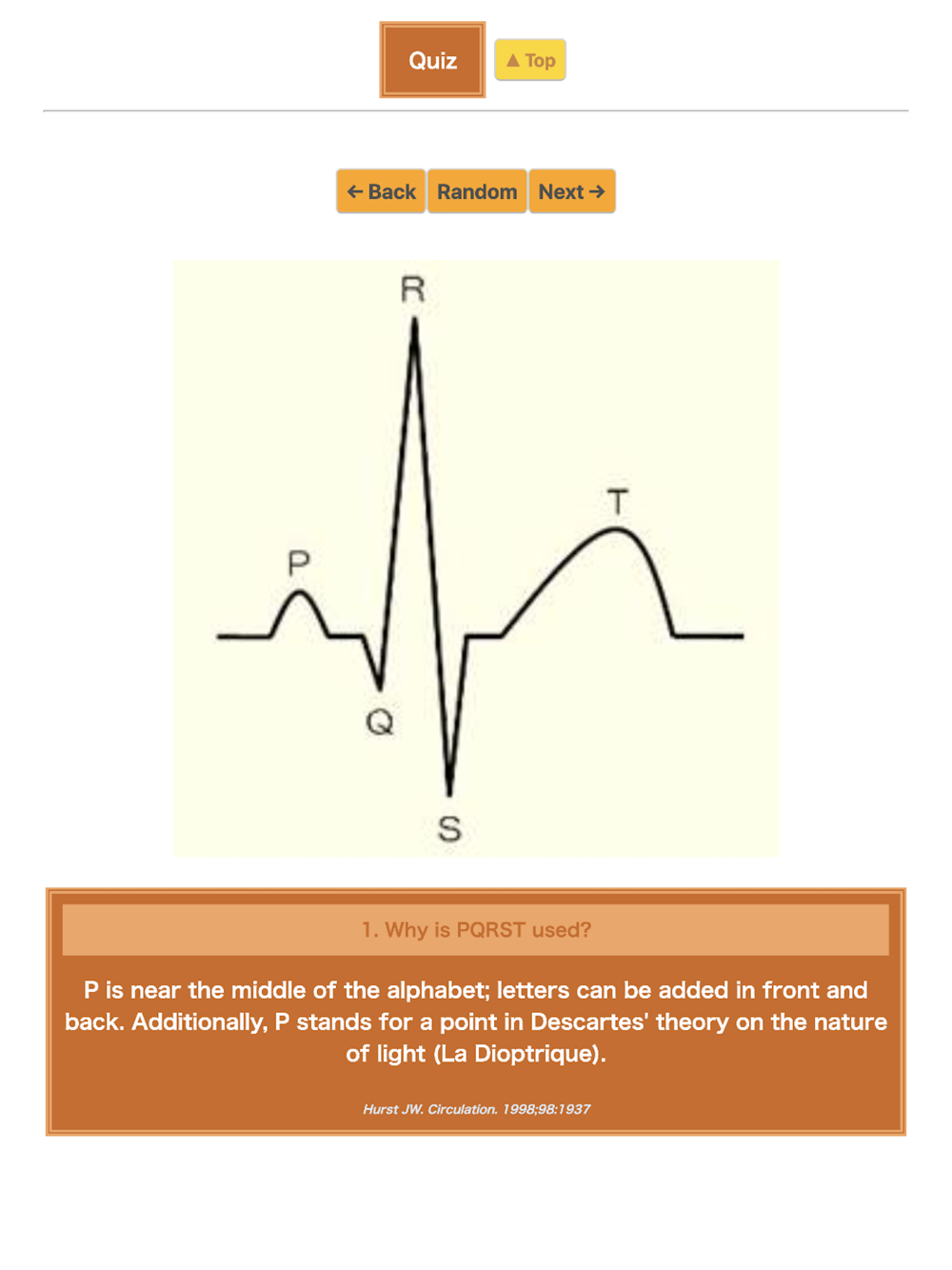 Quiz ▲ Top

← Back Random Next →

R

T

P

Q

S

1. Why is PQRST used?

P is near the middle of the alphabet; letters can be added in front and back. Additionally, P stands for a point in Descartes' theory on the nature of light (La Dioptrique).

Hurst JW. Circulation. 1998;98:1937